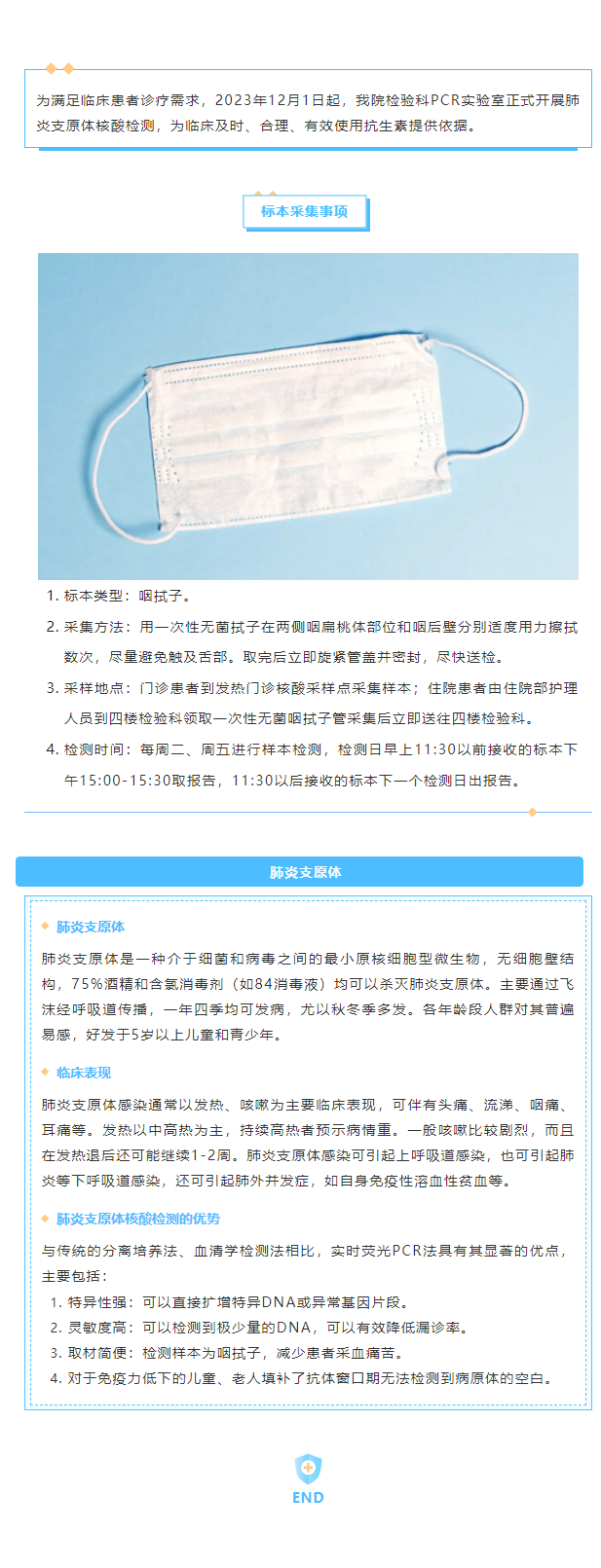 为满足临床患者诊疗需求，2023年12月1日起，我院检验科PCR实验室正式开展肺炎支原体核酸检测，为临床及时、合理、有效使用抗生素提供依据。

标本采集事项

1. 标本类型：咽拭子。
2. 采集方法：用一次性无菌拭子在两侧咽扁桃体部位和咽后壁分别适度用力擦拭数次，尽量避免触及舌部。取完后立即旋紧管盖并密封，尽快送检。
3. 采样地点：门诊患者到发热门诊核酸采样点采集样本；住院患者由住院部护理人员到四楼检验科领取一次性无菌咽拭子管采集后立即送往四楼检验科。
4. 检测时间：每周二、周五进行样本检测，检测日早上11:30以前接收的标本下午15:00-15:30取报告，11:30以后接收的标本下一个检测日出报告。

肺炎支原体

肺炎支原体

肺炎支原体是一种介于细菌和病毒之间的最小原核细胞型微生物，无细胞壁结构，75%酒精和含氯消毒剂（如84消毒液）均可以杀灭肺炎支原体。主要通过飞沫经呼吸道传播，一年四季均可发病，尤以秋冬季多发。各年龄段人群对其普遍易感，好发于5岁以上儿童和青少年。

临床表现

肺炎支原体感染通常以发热、咳嗽为主要临床表现，可伴有头痛、流涕、咽痛、耳痛等。发热以中高热为主，持续高热者预示病情重。一般咳嗽比较剧烈，而且在发热退后还可能继续1-2周。肺炎支原体感染可引起上呼吸道感染，也可引起肺炎等下呼吸道感染，还可引起肺外并发症，如自身免疫性溶血性贫血等。

肺炎支原体核酸检测的优势

与传统的分离培养法、血清学检测法相比，实时荧光PCR法具有其显著的优点，主要包括：
1. 特异性强：可以直接扩增特异DNA或异常基因片段。
2. 灵敏度高：可以检测到极少量的DNA，可以有效降低漏诊率。
3. 取材简便：检测样本为咽拭子，减少患者采血痛苦。
4. 对于免疫力低下的儿童、老人填补了抗体窗口期无法检测到病原体的空白。

END